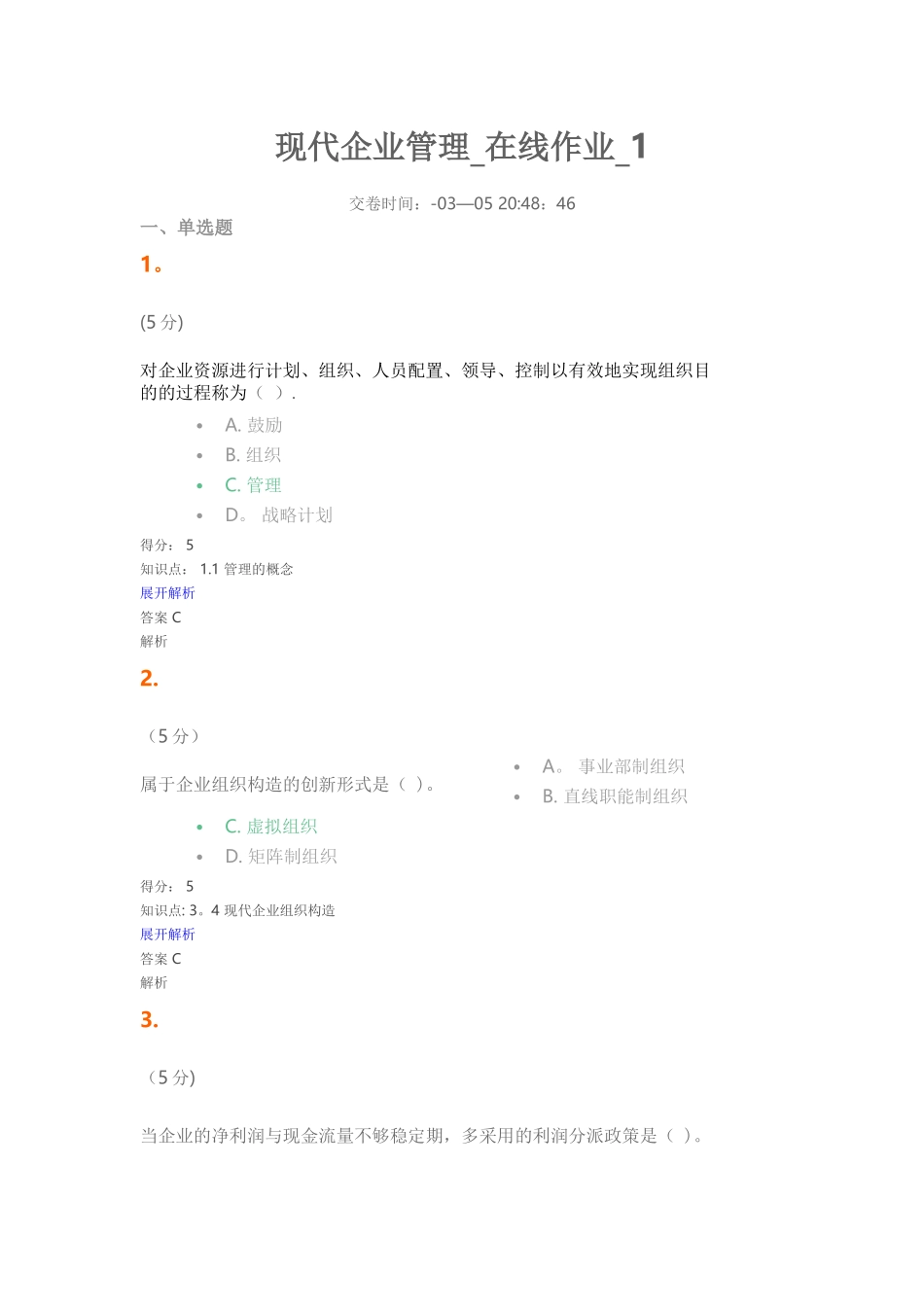 现代企业管理_在线作业_1

交卷时间：-03—05 20:48：46

一、单选题

1。

(5 分)

对企业资源进行计划、组织、人员配置、领导、控制以有效地实现组织目的的过程称为（ ）.

- A. 鼓励
- B. 组织
- C. 管理
- D。 战略计划

得分： 5

知识点： 1.1 管理的概念

展开解析

答案 C

解析

2.

（5 分）

属于企业组织构造的创新形式是（ ）。

- A。 事业部制组织
- B. 直线职能制组织
- C. 虚拟组织
- D. 矩阵制组织

得分： 5

知识点: 3。4 现代企业组织构造

展开解析

答案 C

解析

3.

（5 分)

当企业的净利润与现金流量不够稳定期，多采用的利润分派政策是（ )。